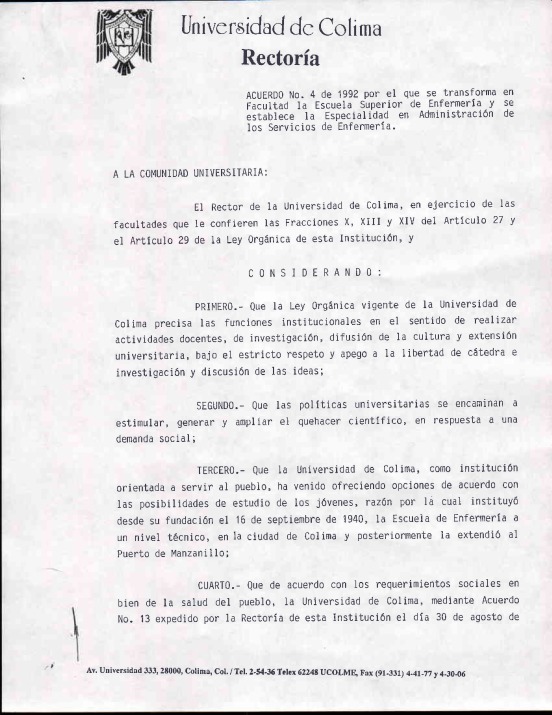 Universidad de Colima
Rectoría

ACUERDO No. 4 de 1992 por el que se transforma en Facultad la Escuela Superior de Enfermería y se establece la Especialidad en Administración de los Servicios de Enfermería.

A LA COMUNIDAD UNIVERSITARIA:

El Rector de la Universidad de Colima, en ejercicio de las facultades que le confieren las Fracciones X, XIII y XIV del Artículo 27 y el Artículo 29 de la Ley Orgánica de esta Institución, y

C O N S I D E R A N D O :

PRIMERO.- Que la Ley Orgánica vigente de la Universidad de Colima precisa las funciones institucionales en el sentido de realizar actividades docentes, de investigación, difusión de la cultura y extensión universitaria, bajo el estricto respeto y apego a la libertad de cátedra e investigación y discusión de las ideas;

SEGUNDO.- Que las políticas universitarias se encaminan a estimular, generar y ampliar el quehacer científico, en respuesta a una demanda social;

TERCERO.- Que la Universidad de Colima, como institución orientada a servir al pueblo, ha venido ofreciendo opciones de acuerdo con las posibilidades de estudio de los jóvenes, razón por la cual instituyó desde su fundación el 16 de septiembre de 1940, la Escuela de Enfermería a un nivel técnico, en la ciudad de Colima y posteriormente la extendió al Puerto de Manzanillo;

CUARTO.- Que de acuerdo con los requerimientos sociales en bien de la salud del pueblo, la Universidad de Colima, mediante Acuerdo No. 13 expedido por la Rectoría de esta Institución el día 30 de agosto de

Av. Universidad 333, 28000, Colima, Col. / Tel. 2-54-36 Telex 62248 UCOLME, Fax (91-331) 4-41-77 y 4-30-06